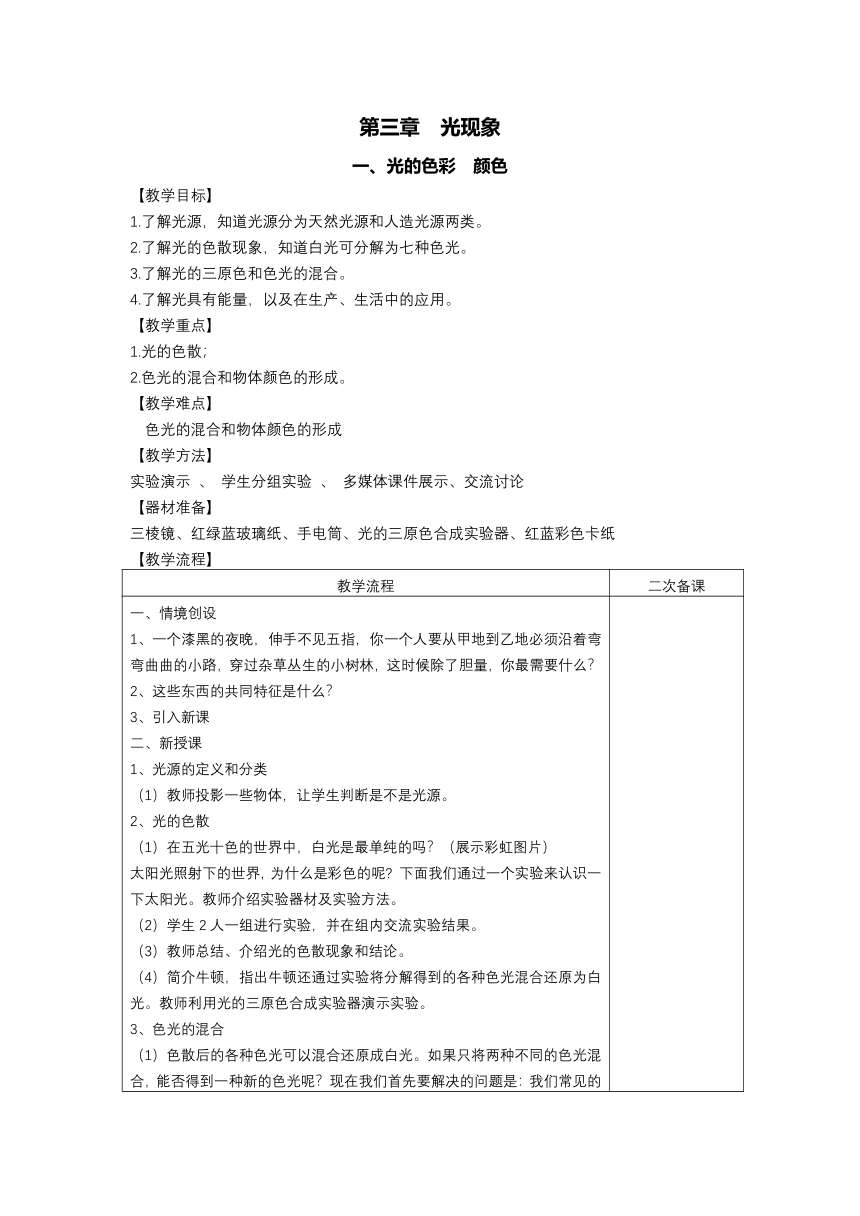 第三章　光现象

一、光的色彩　颜色

【教学目标】

1.了解光源，知道光源分为天然光源和人造光源两类。

2.了解光的色散现象，知道白光可分解为七种色光。

3.了解光的三原色和色光的混合。

4.了解光具有能量，以及在生产、生活中的应用。

【教学重点】

1.光的色散；

2.色光的混合和物体颜色的形成。

【教学难点】

色光的混合和物体颜色的形成

【教学方法】

实验演示 、 学生分组实验 、 多媒体课件展示、交流讨论

【器材准备】

三棱镜、红绿蓝玻璃纸、手电筒、光的三原色合成实验器、红蓝彩色卡纸

【教学流程】

| 教学流程 | 二次备课 |
|---|---|
| 一、情境创设<br>1、一个漆黑的夜晚，伸手不见五指，你一个人要从甲地到乙地必须沿着弯弯曲曲的小路，穿过杂草丛生的小树林，这时候除了胆量，你最需要什么？<br>2、这些东西的共同特征是什么？<br>3、引入新课<br>二、新授课<br>1、光源的定义和分类<br>（1）教师投影一些物体，让学生判断是不是光源。<br>2、光的色散<br>（1）在五光十色的世界中，白光是最单纯的吗？（展示彩虹图片）<br>太阳光照射下的世界，为什么是彩色的呢？下面我们通过一个实验来认识一下太阳光。教师介绍实验器材及实验方法。<br>（2）学生 2 人一组进行实验，并在组内交流实验结果。<br>（3）教师总结、介绍光的色散现象和结论。<br>（4）简介牛顿，指出牛顿还通过实验将分解得到的各种色光混合还原为白光。教师利用光的三原色合成实验器演示实验。<br>3、色光的混合<br>（1）色散后的各种色光可以混合还原成白光。如果只将两种不同的色光混合，能否得到一种新的色光呢？现在我们首先要解决的问题是：我们常见的 | |